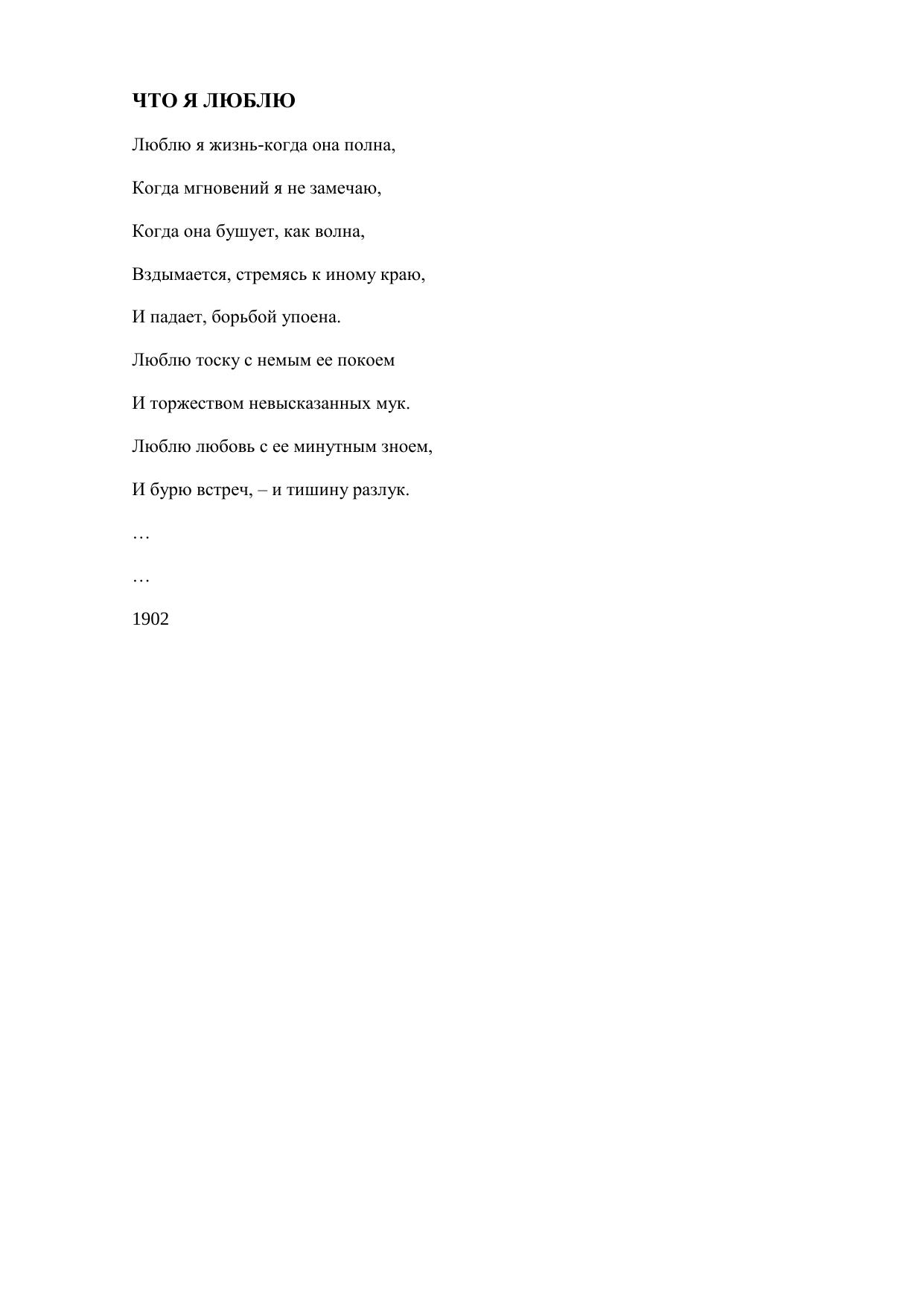 ЧТО Я ЛЮБЛЮ

Люблю я жизнь-когда она полна,

Когда мгновений я не замечаю,

Когда она бушует, как волна,

Вздымается, стремясь к иному краю,

И падает, борьбой упоена.

Люблю тоску с немым ее покоем

И торжеством невысказанных мук.

Люблю любовь с ее минутным зноем,

И бурю встреч, – и тишину разлук.

…

…

1902